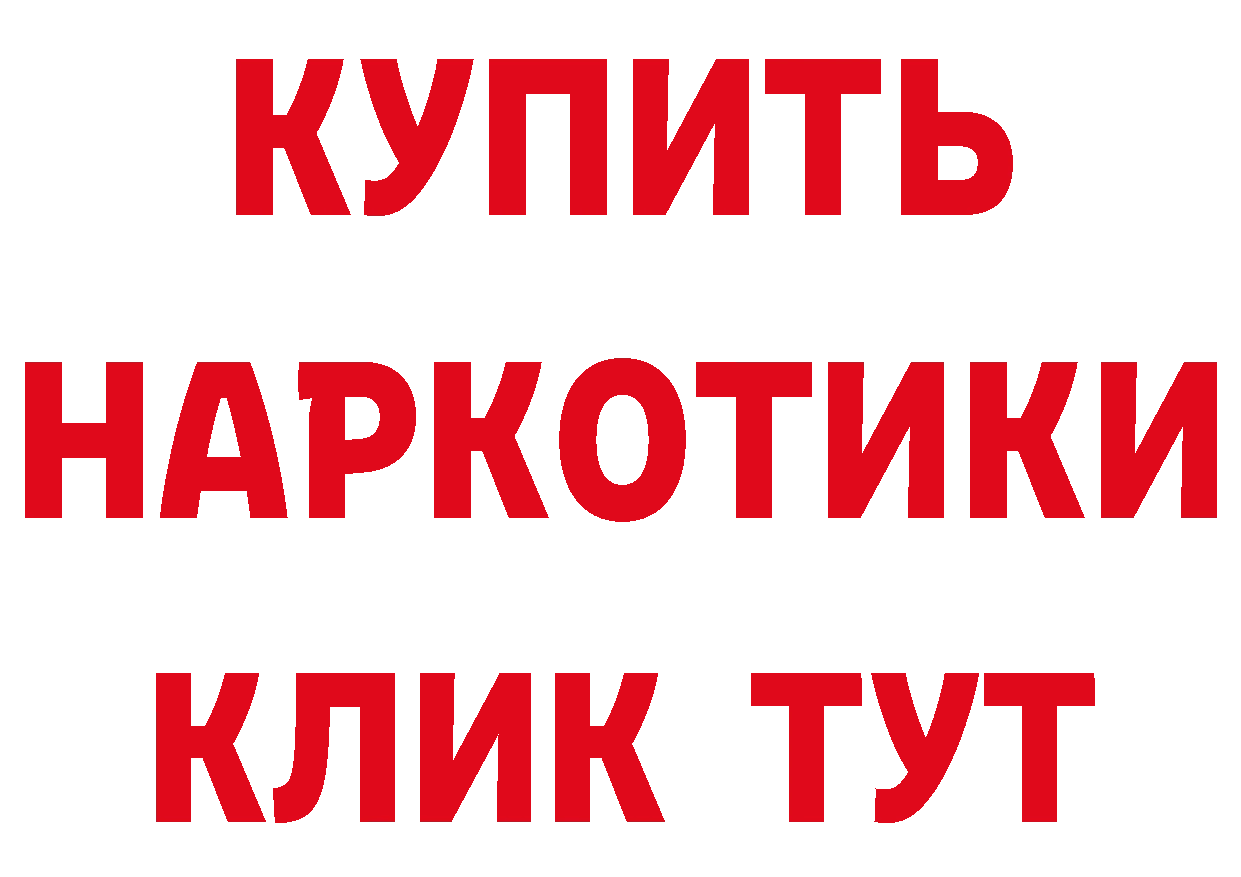 КУПИТЬ НАРКОТИКИ КЛИК ТУТ